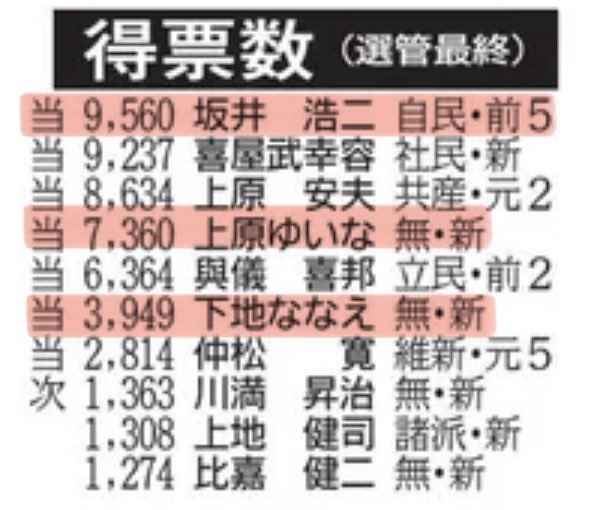 得票数（選管最終）

当 9,560 坂井　浩二 自民・前5
当 9,237 喜屋武幸容 社民・新
当 8,634 上原　安夫 共産・元2
当 7,360 上原ゆいな 無・新
当 6,364 與儀　喜邦 立民・前2
当 3,949 下地ななえ 無・新
当 2,814 仲松　寛 維新・元5
次 1,363 川満　昇治 無・新
1,308 上地　健司 諸派・新
1,274 比嘉　健二 無・新